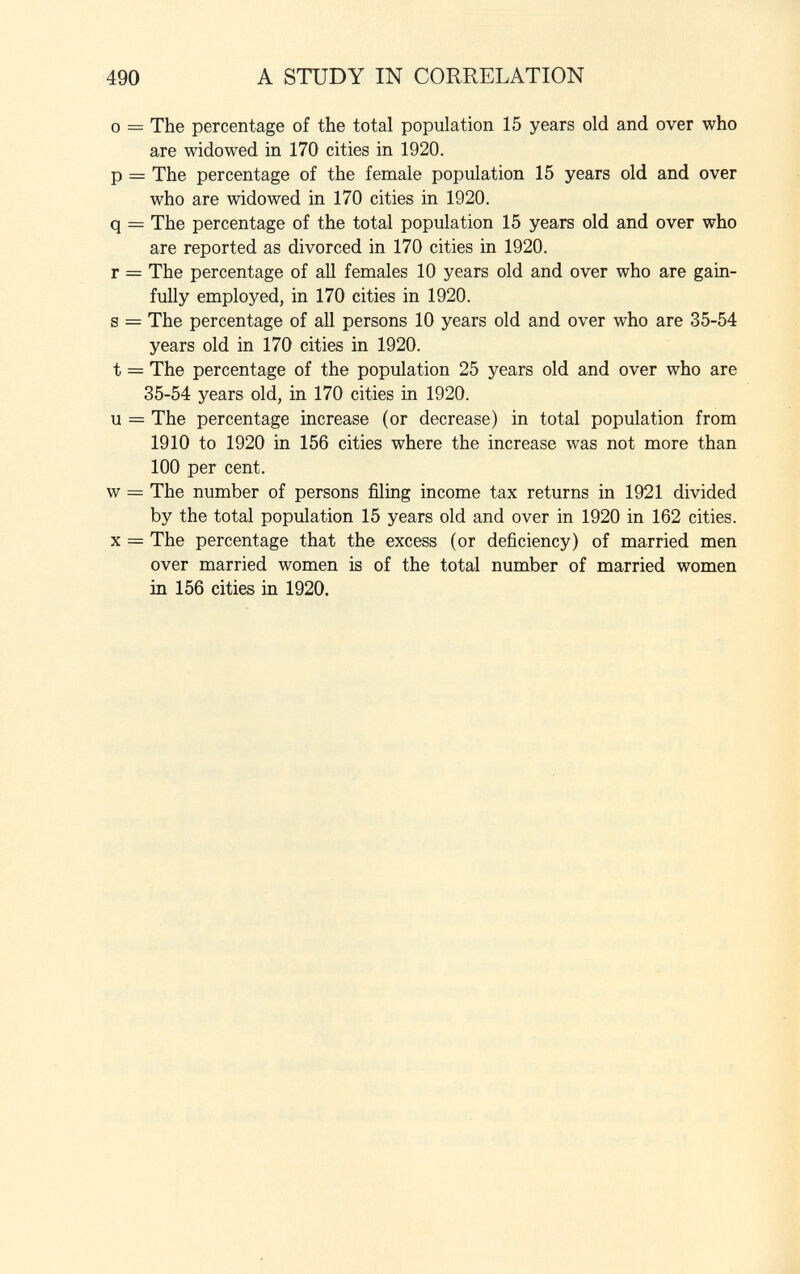 490 A STUDY IN CORRELATION

o = The percentage of the total population 15 years old and over who are widowed in 170 cities in 1920.

p = The percentage of the female population 15 years old and over who are widowed in 170 cities in 1920.

q = The percentage of the total population 15 years old and over who are reported as divorced in 170 cities in 1920.

r = The percentage of all females 10 years old and over who are gainfully employed, in 170 cities in 1920.

s = The percentage of all persons 10 years old and over who are 35-54 years old in 170 cities in 1920.

t = The percentage of the population 25 years old and over who are 35-54 years old, in 170 cities in 1920.

u = The percentage increase (or decrease) in total population from 1910 to 1920 in 156 cities where the increase was not more than 100 per cent.

w = The number of persons filing income tax returns in 1921 divided by the total population 15 years old and over in 1920 in 162 cities.

x = The percentage that the excess (or deficiency) of married men over married women is of the total number of married women in 156 cities in 1920.